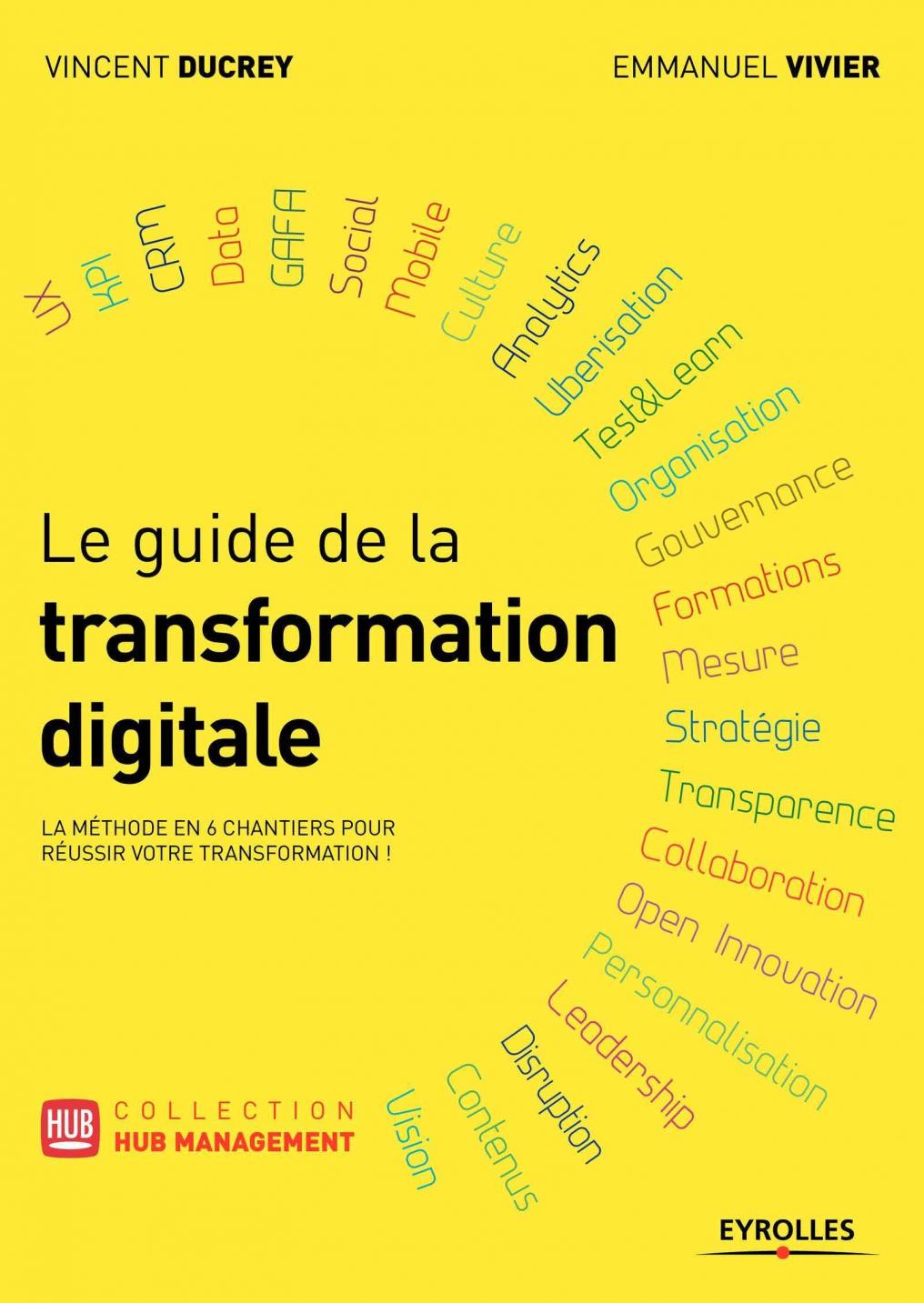 VINCENT DUCREY

EMMANUEL VIVIER

UX
KPI
CRM
Data
GAFA
Social
Mobile
Culture
Analytics
Uberisation
Test&Learn
Organisation
Gouvernance
Formations
Mesure
Stratégie
Transparence
Collaboration
Open Innovation
Personnalisation
Leadership
Disruption
Contenus
Vision

Le guide de la
transformation digitale

LA MÉTHODE EN 6 CHANTIERS POUR RÉUSSIR VOTRE TRANSFORMATION !

HUB
COLLECTION
HUB MANAGEMENT

EYROLLES